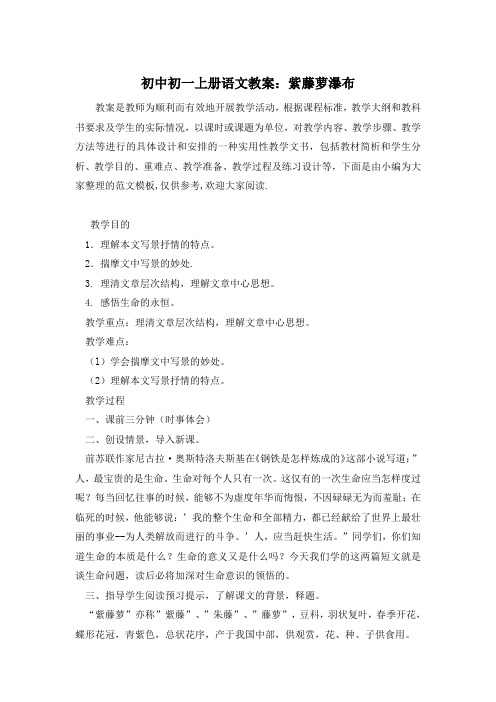 初中初一上册语文教案：紫藤萝瀑布

教案是教师为顺利而有效地开展教学活动，根据课程标准，教学大纲和教科书要求及学生的实际情况，以课时或课题为单位，对教学内容、教学步骤、教学方法等进行的具体设计和安排的一种实用性教学文书，包括教材简析和学生分析、教学目的、重难点、教学准备、教学过程及练习设计等，下面是由小编为大家整理的范文模板，仅供参考，欢迎大家阅读.

教学目的

1．理解本文写景抒情的特点。

2．揣摩文中写景的妙处.

3. 理清文章层次结构，理解文章中心思想。

4. 感悟生命的永恒。

教学重点：理清文章层次结构，理解文章中心思想。

教学难点：

（1）学会揣摩文中写景的妙处。

（2）理解本文写景抒情的特点。

教学过程

一、课前三分钟（时事体会）

二、创设情景，导入新课。

前苏联作家尼古拉·奥斯特洛夫斯基在《钢铁是怎样炼成的》这部小说写道："人，最宝贵的是生命。生命对每个人只有一次。这仅有的一次生命应当怎样度过呢？每当回忆往事的时候，能够不为虚度年华而悔恨，不因碌碌无为而羞耻；在临死的时候，他能够说：'我的整个生命和全部精力，都已经献给了世界上最壮丽的事业--为人类解放而进行的斗争。'人，应当赶快生活。"同学们，你们知道生命的本质是什么？生命的意义又是什么吗？今天我们学的这两篇短文就是谈生命问题，读后必将加深对生命意识的领悟的。

三、指导学生阅读预习提示，了解课文的背景，释题。

"紫藤萝"亦称"紫藤"、"朱藤"、"藤萝"，豆科，羽状复叶，春季开花，蝶形花冠，青紫色，总状花序，产于我国中部，供观赏，花、种、子供食用。